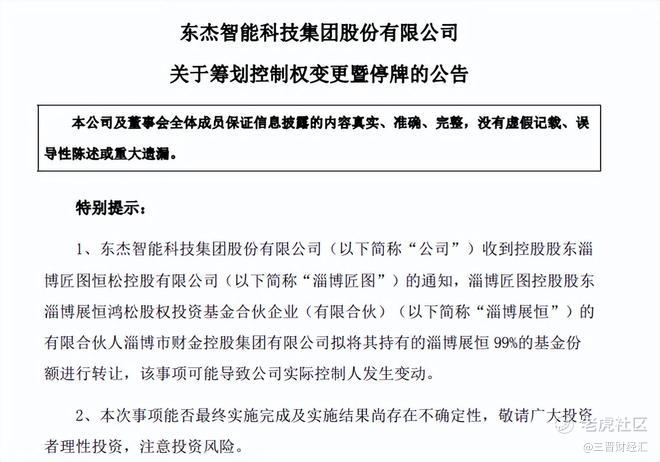 东杰智能科技集团股份有限公司

关于筹划控制权变更暨停牌的公告

本公司及董事会全体成员保证信息披露的内容真实、准确、完整，没有虚假记载、误导性陈述或重大遗漏。

特别提示：

1、东杰智能科技集团股份有限公司（以下简称“公司”）收到控股股东淄博匠图恒松控股有限公司（以下简称“淄博匠图”）的通知，淄博匠图控股股东淄博展恒鸿松股权投资基金合伙企业（有限合伙）（以下简称“淄博展恒”）的有限合伙人淄博市财金控股集团有限公司拟将其持有的淄博展恒 99%的基金份额进行转让，该事项可能导致公司实际控制人发生变动。

2、本次事项能否最终实施完成及实施结果尚存在不确定性，敬请广大投资者理性投资，注意投资风险。

老虎社区
@三晋财经汇